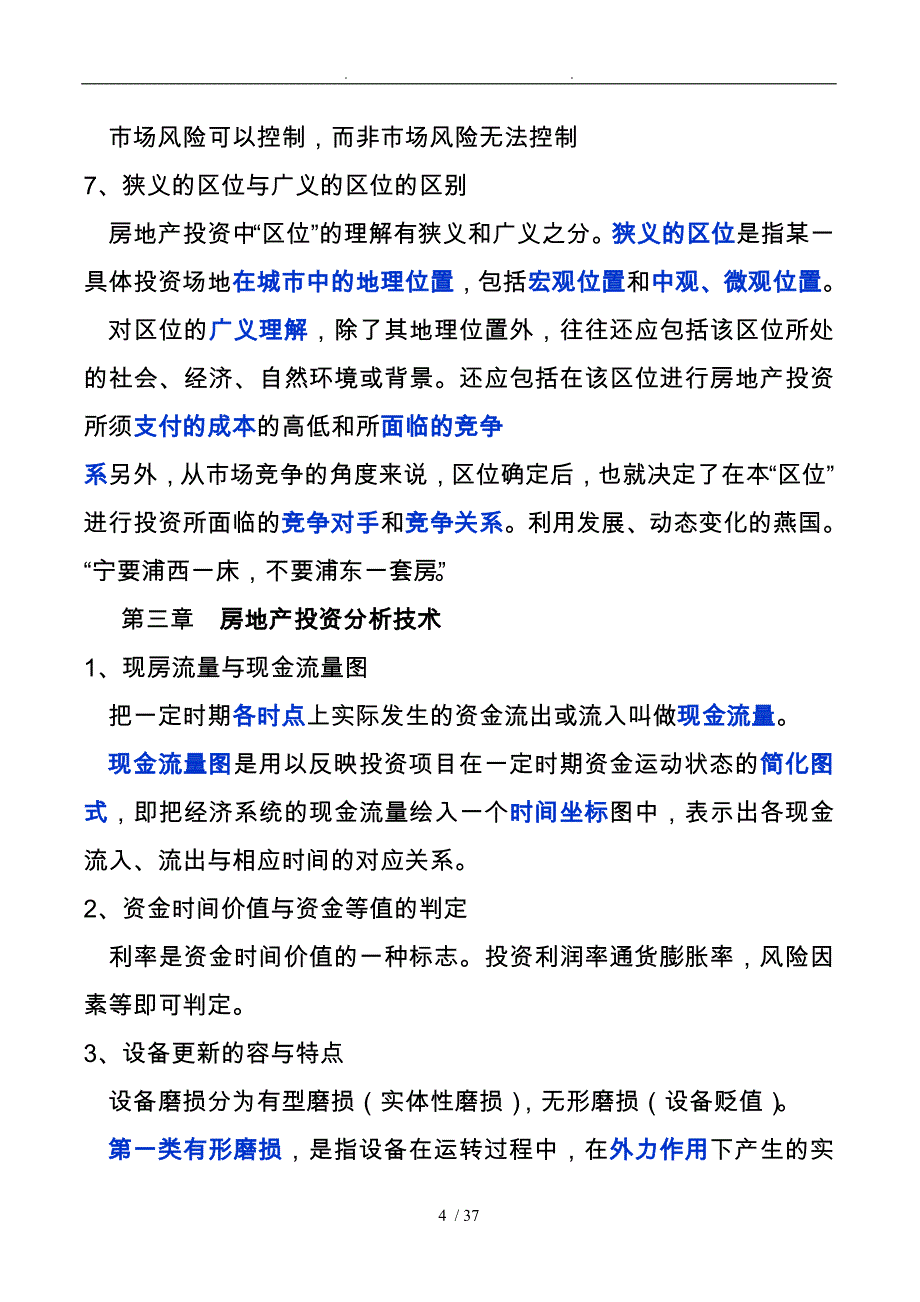 . .

市场风险可以控制，而非市场风险无法控制

7、狭义的区位与广义的区位的区别

房地产投资中“区位”的理解有狭义和广义之分。狭义的区位是指某一具体投资场地在城市中的地理位置，包括宏观位置和中观、微观位置。

对区位的广义理解，除了其地理位置外，往往还应包括该区位所处的社会、经济、自然环境或背景。还应包括在该区位进行房地产投资所须支付的成本的高低和所面临的竞争

系另外，从市场竞争的角度来说，区位确定后，也就决定了在本“区位”进行投资所面临的竞争对手和竞争关系。利用发展、动态变化的燕国。“宁要浦西一床，不要浦东一套房”

第三章 房地产投资分析技术

1、现房流量与现金流量图

把一定时期各时点上实际发生的资金流出或流入叫做现金流量。

现金流量图是用以反映投资项目在一定时期资金运动状态的简化图式，即把经济系统的现金流量绘入一个时间坐标图中，表示出各现金流入、流出与相应时间的对应关系。

2、资金时间价值与资金等值的判定

利率是资金时间价值的一种标志。投资利润率通货膨胀率，风险因素等即可判定。

3、设备更新的容与特点

设备磨损分为有型磨损（实体性磨损），无形磨损（设备贬值）。

第一类有形磨损，是指设备在运转过程中，在外力作用下产生的实

4 / 37